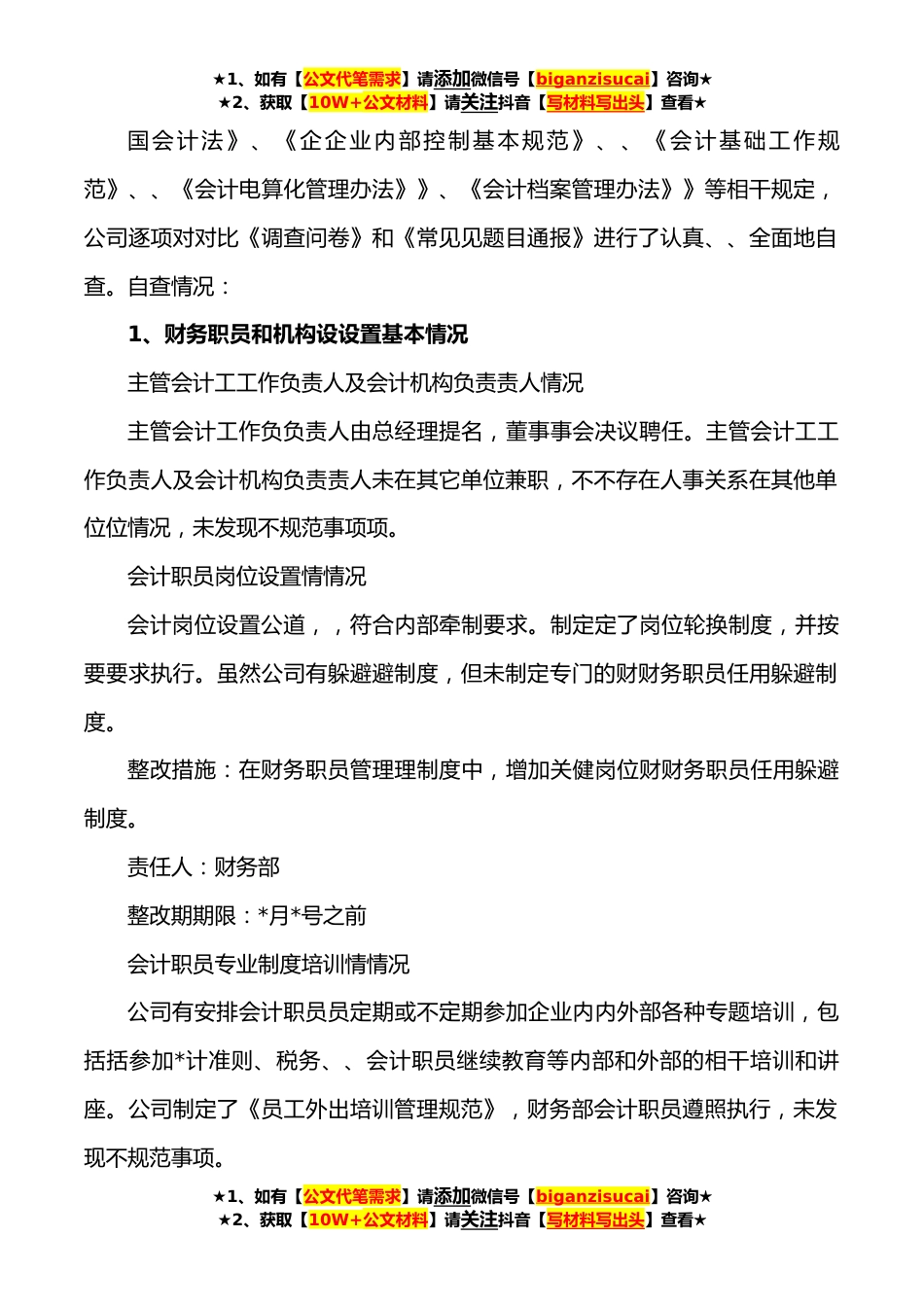 ★1、如有【公文代笔需求】请添加微信号【biganzisucai】咨询★
★2、获取【10W+公文材料】请关注抖音【写材料写出头】查看★

国会计法》、《企企业内部控制基本规范》、、《会计基础工作规范》、、《会计电算化管理办法》》、《会计档案管理办法》》等相干规定，公司逐项对对比《调查问卷》和《常见见题目通报》进行了认真、、全面地自查。自查情况：

1、财务职员和机构设设置基本情况

主管会计工工作负责人及会计机构负责责人情况

主管会计工作负负责人由总经理提名，董事事会决议聘任。主管会计工工作负责人及会计机构负责责人未在其它单位兼职，不不存在人事关系在其他单位位情况，未发现不规范事项项。

会计职员岗位设置情情况

会计岗位设置公道，，符合内部牵制要求。制定定了岗位轮换制度，并按要要求执行。虽然公司有躲避避制度，但未制定专门的财财务职员任用躲避制度。

整改措施：在财务职员管理理制度中，增加关健岗位财财务职员任用躲避制度。

责任人：财务部

整改期期限：*月*号之前

会计职员专业制度培训情情况

公司有安排会计职员员定期或不定期参加企业内内外部各种专题培训，包括括参加*计准则、税务、、会计职员继续教育等内部和外部的相干培训和讲座。公司制定了《员工外出培训管理规范》，财务部会计职员遵照执行，未发现不规范事项。

★1、如有【公文代笔需求】请添加微信号【biganzisucai】咨询★
★2、获取【10W+公文材料】请关注抖音【写材料写出头】查看★